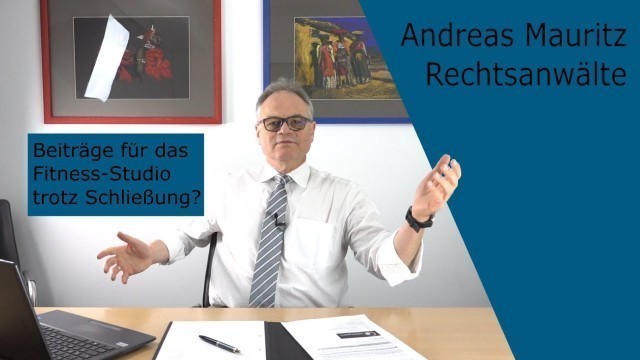 Andreas Mauritz
Rechtsanwälte

Beiträge für das Fitness-Studio trotz Schließung?